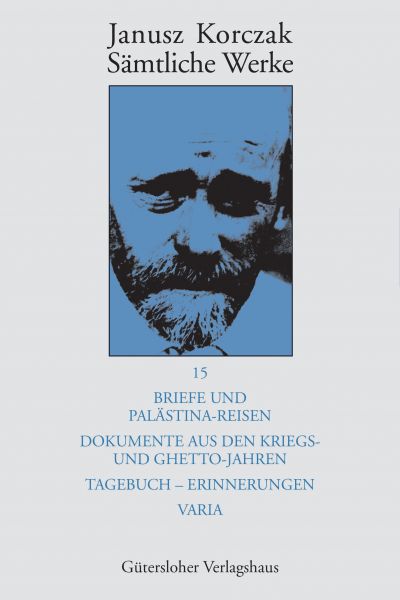 Janusz Korczak
Sämtliche Werke

15

BRIEFE UND PALÄSTINA-REISEN

DOKUMENTE AUS DEN KRIEGS- UND GHETTO-JAHREN

TAGEBUCH – ERINNERUNGEN

VARIA

Gütersloher Verlagshaus